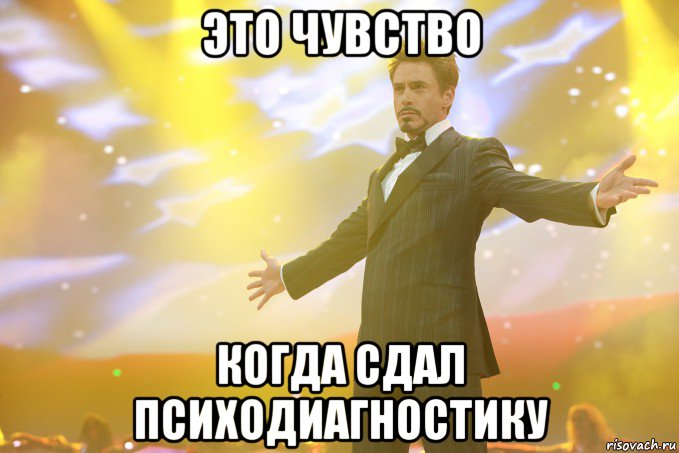 ЭТО ЧУВСТВО

КОГДА СДАЛ ПСИХОДИАГНОСТИКУ

risovach.ru